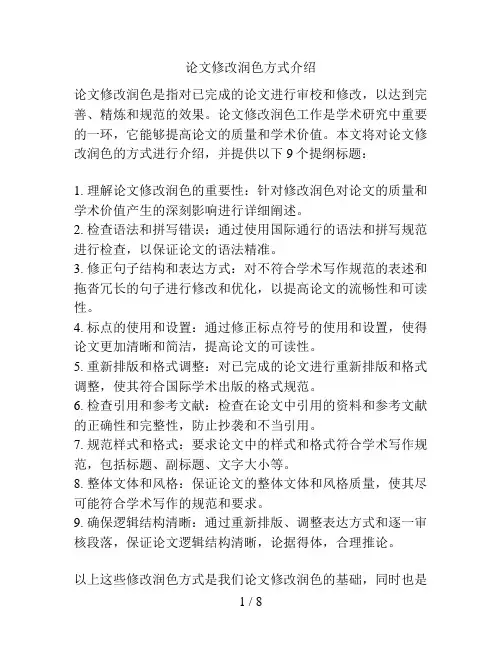 论文修改润色方式介绍

论文修改润色是指对已完成的论文进行审校和修改，以达到完善、精炼和规范的效果。论文修改润色工作是学术研究中重要的一环，它能够提高论文的质量和学术价值。本文将对论文修改润色的方式进行介绍，并提供以下 9 个提纲标题：

1. 理解论文修改润色的重要性：针对修改润色对论文的质量和学术价值产生的深刻影响进行详细阐述。
2. 检查语法和拼写错误：通过使用国际通行的语法和拼写规范进行检查，以保证论文的语法精准。
3. 修正句子结构和表达方式：对不符合学术写作规范的表述和拖沓冗长的句子进行修改和优化，以提高论文的流畅性和可读性。
4. 标点的使用和设置：通过修正标点符号的使用和设置，使得论文更加清晰和简洁，提高论文的可读性。
5. 重新排版和格式调整：对已完成的论文进行重新排版和格式调整，使其符合国际学术出版的格式规范。
6. 检查引用和参考文献：检查在论文中引用的资料和参考文献的正确性和完整性，防止抄袭和不当引用。
7. 规范样式和格式：要求论文中的样式和格式符合学术写作规范，包括标题、副标题、文字大小等。
8. 整体文体和风格：保证论文的整体文体和风格质量，使其尽可能符合学术写作的规范和要求。
9. 确保逻辑结构清晰：通过重新排版、调整表达方式和逐一审核段落，保证论文逻辑结构清晰，论据得体，合理推论。

以上这些修改润色方式是我们论文修改润色的基础，同时也是

1 / 8